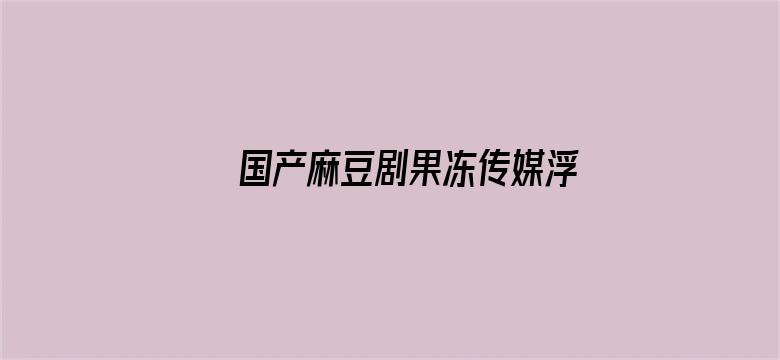 国产麻豆剧果冻传媒浮